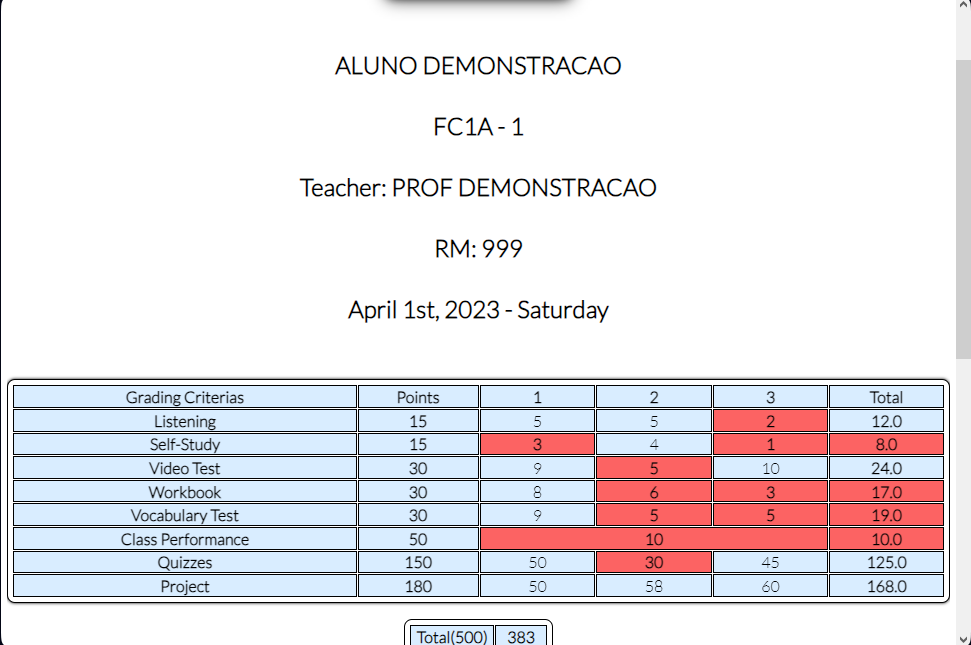 ALUNO DEMONSTRACAO

FC1A - 1

Teacher: PROF DEMONSTRACAO

RM: 999

April 1st, 2023 - Saturday

| Grading Criterias | Points | 1 | 2 | 3 | Total |
|---|---|---|---|---|---|
| Listening | 15 | 5 | 5 | 2 | 12.0 |
| Self-Study | 15 | 3 | 4 | 1 | 8.0 |
| Video Test | 30 | 9 | 5 | 10 | 24.0 |
| Workbook | 30 | 8 | 6 | 3 | 17.0 |
| Vocabulary Test | 30 | 9 | 5 | 5 | 19.0 |
| Class Performance | 50 | 10 | | | 10.0 |
| Quizzes | 150 | 50 | 30 | 45 | 125.0 |
| Project | 180 | 50 | 58 | 60 | 168.0 |

| Total(500) | 383 |
|---|---|